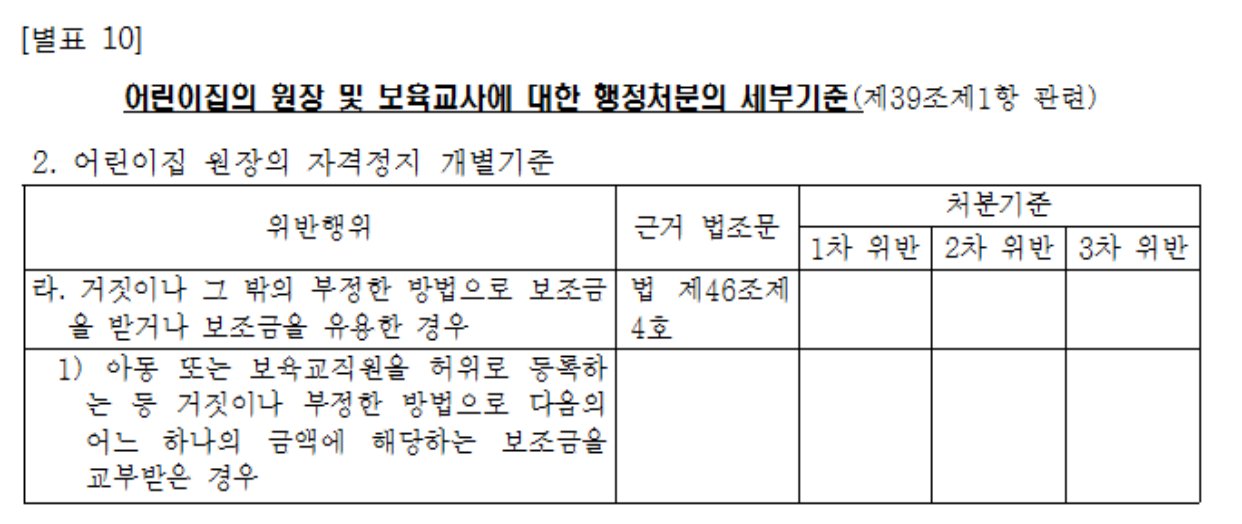 [별표 10]

어린이집의 원장 및 보육교사에 대한 행정처분의 세부기준(제39조제1항 관련)

2. 어린이집 원장의 자격정지 개별기준

| 위반행위 | 근거 법조문 | 처분기준 | | |
|---|---|---|---|---|
| | | 1차 위반 | 2차 위반 | 3차 위반 |
| 라. 거짓이나 그 밖의 부정한 방법으로 보조금을 받거나 보조금을 유용한 경우 | 법 제46조제4호 | | | |
| 1) 아동 또는 보육교직원을 허위로 등록하는 등 거짓이나 부정한 방법으로 다음의 어느 하나의 금액에 해당하는 보조금을 교부받은 경우 | | | | |